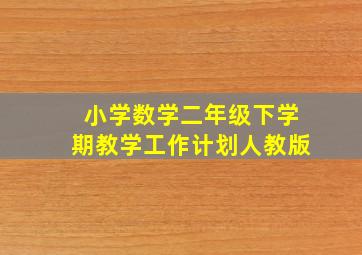 小学数学二年级下学期教学工作计划人教版